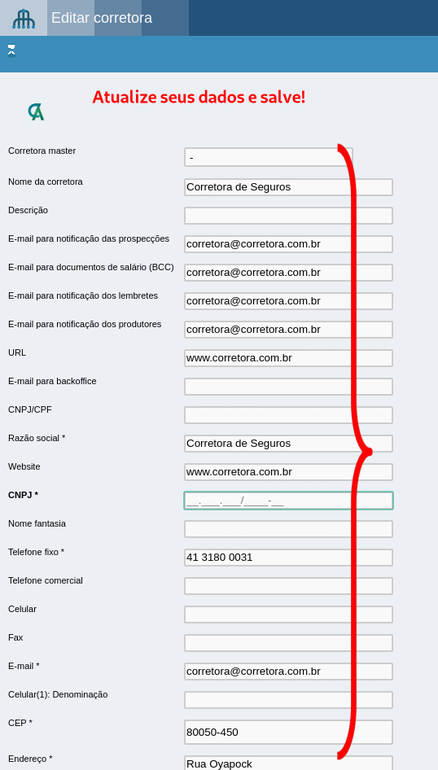 Editar corretora

Atualize seus dados e salve!

Corretora master
-

Nome da corretora
Corretora de Seguros

Descrição

E-mail para notificação das prospecções
corretora@corretora.com.br

E-mail para documentos de salário (BCC)
corretora@corretora.com.br

E-mail para notificação dos lembretes
corretora@corretora.com.br

E-mail para notificação dos produtores
corretora@corretora.com.br

URL
www.corretora.com.br

E-mail para backoffice

CNPJ/CPF

Razão social *
Corretora de Seguros

Website
www.corretora.com.br

CNPJ *
__.___.___/____-__

Nome fantasia

Telefone fixo *
41 3180 0031

Telefone comercial

Celular

Fax

E-mail *
corretora@corretora.com.br

Celular(1): Denominação

CEP *
80050-450

Endereço *
Rua Oyapock